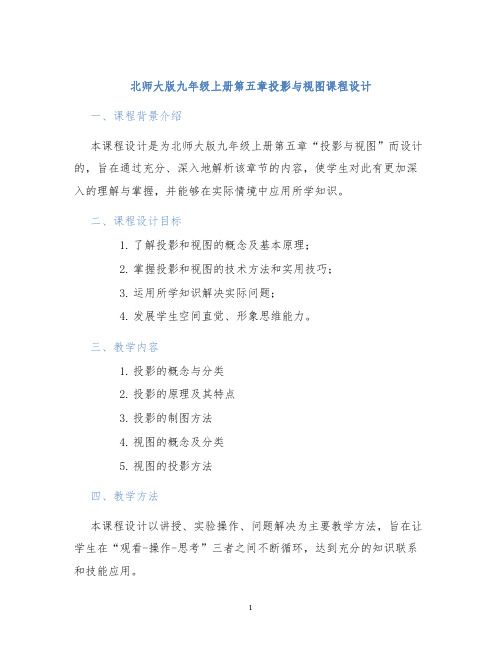 北师大版九年级上册第五章投影与视图课程设计

一、课程背景介绍

本课程设计是为北师大版九年级上册第五章“投影与视图”而设计的，旨在通过充分、深入地解析该章节的内容，使学生对此有更加深入的理解与掌握，并能够在实际情境中应用所学知识。

二、课程设计目标

1. 了解投影和视图的概念及基本原理；
2. 掌握投影和视图的技术方法和实用技巧；
3. 运用所学知识解决实际问题；
4. 发展学生空间直觉、形象思维能力。

三、教学内容

1. 投影的概念与分类
2. 投影的原理及其特点
3. 投影的制图方法
4. 视图的概念及分类
5. 视图的投影方法

四、教学方法

本课程设计以讲授、实验操作、问题解决为主要教学方法，旨在让学生在“观看-操作-思考”三者之间不断循环，达到充分的知识联系和技能应用。

1